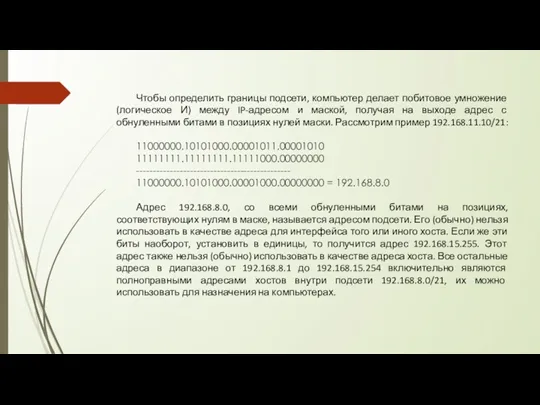 Чтобы определить границы подсети, компьютер делает побитовое умножение (логическое И) между IP-адресом и маской, получая на выходе адрес с обнуленными битами в позициях нулей маски. Рассмотрим пример 192.168.11.10/21:

11000000.10101000.00001011.00001010
11111111.11111111.11111000.00000000
---------------------------------------------
11000000.10101000.00001000.00000000 = 192.168.8.0

Адрес 192.168.8.0, со всеми обнуленными битами на позициях, соответствующих нулям в маске, называется адресом подсети. Его (обычно) нельзя использовать в качестве адреса для интерфейса того или иного хоста. Если же эти биты наоборот, установить в единицы, то получится адрес 192.168.15.255. Этот адрес также нельзя (обычно) использовать в качестве адреса хоста. Все остальные адреса в диапазоне от 192.168.8.1 до 192.168.15.254 включительно являются полноправными адресами хостов внутри подсети 192.168.8.0/21, их можно использовать для назначения на компьютерах.